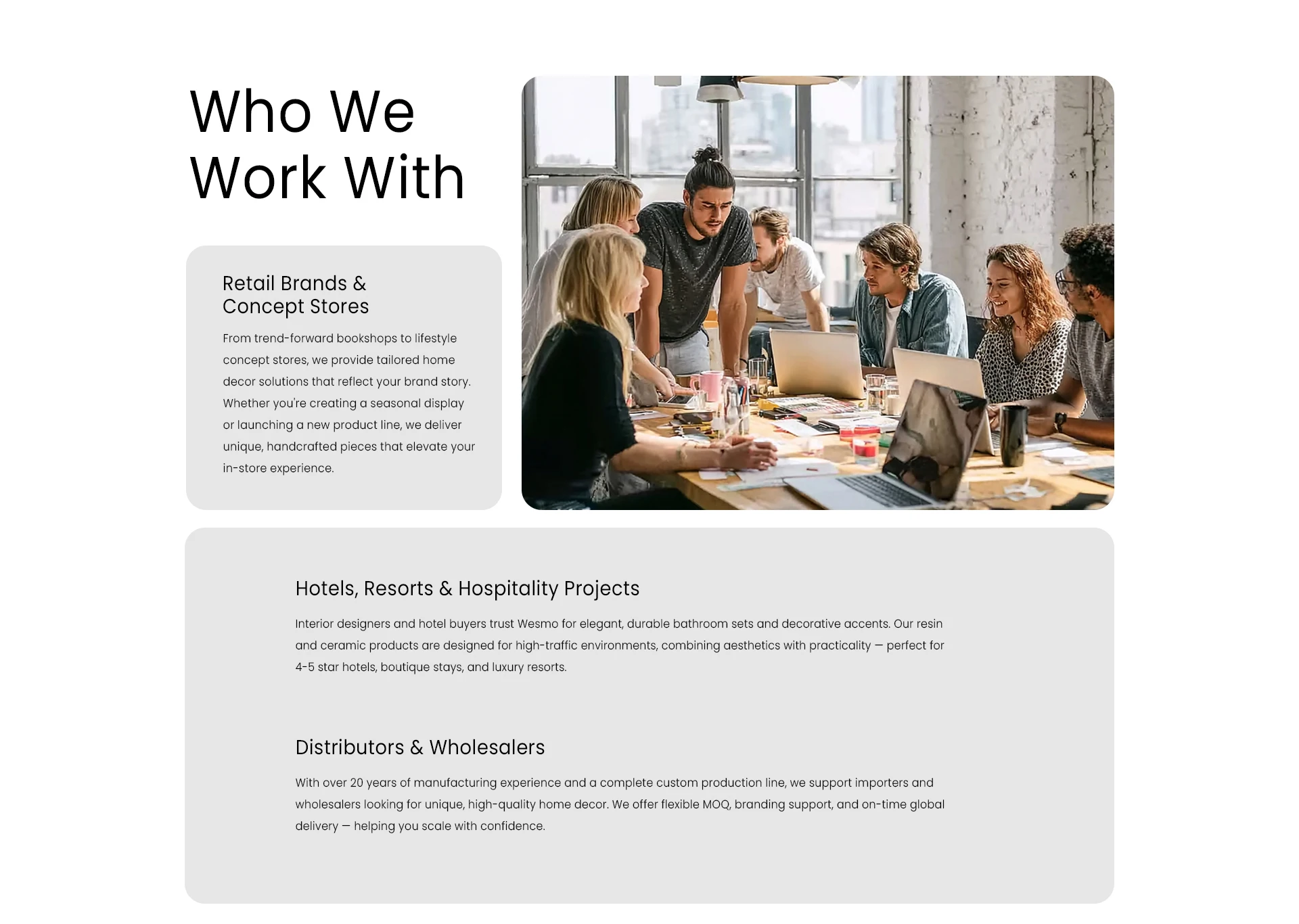 Who We
Work With

Retail Brands &
Concept Stores

From trend-forward bookshops to lifestyle concept stores, we provide tailored home decor solutions that reflect your brand story. Whether you're creating a seasonal display or launching a new product line, we deliver unique, handcrafted pieces that elevate your in-store experience.

Hotels, Resorts & Hospitality Projects

Interior designers and hotel buyers trust Wesmo for elegant, durable bathroom sets and decorative accents. Our resin and ceramic products are designed for high-traffic environments, combining aesthetics with practicality — perfect for 4-5 star hotels, boutique stays, and luxury resorts.

Distributors & Wholesalers

With over 20 years of manufacturing experience and a complete custom production line, we support importers and wholesalers looking for unique, high-quality home decor. We offer flexible MOQ, branding support, and on-time global delivery — helping you scale with confidence.